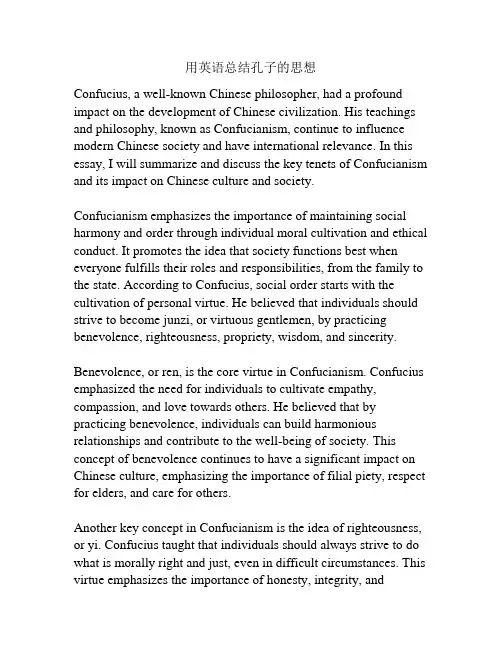 用英语总结孔子的思想

Confucius, a well-known Chinese philosopher, had a profound impact on the development of Chinese civilization. His teachings and philosophy, known as Confucianism, continue to influence modern Chinese society and have international relevance. In this essay, I will summarize and discuss the key tenets of Confucianism and its impact on Chinese culture and society.

Confucianism emphasizes the importance of maintaining social harmony and order through individual moral cultivation and ethical conduct. It promotes the idea that society functions best when everyone fulfills their roles and responsibilities, from the family to the state. According to Confucius, social order starts with the cultivation of personal virtue. He believed that individuals should strive to become junzi, or virtuous gentlemen, by practicing benevolence, righteousness, propriety, wisdom, and sincerity.

Benevolence, or ren, is the core virtue in Confucianism. Confucius emphasized the need for individuals to cultivate empathy, compassion, and love towards others. He believed that by practicing benevolence, individuals can build harmonious relationships and contribute to the well-being of society. This concept of benevolence continues to have a significant impact on Chinese culture, emphasizing the importance of filial piety, respect for elders, and care for others.

Another key concept in Confucianism is the idea of righteousness, or yi. Confucius taught that individuals should always strive to do what is morally right and just, even in difficult circumstances. This virtue emphasizes the importance of honesty, integrity, and